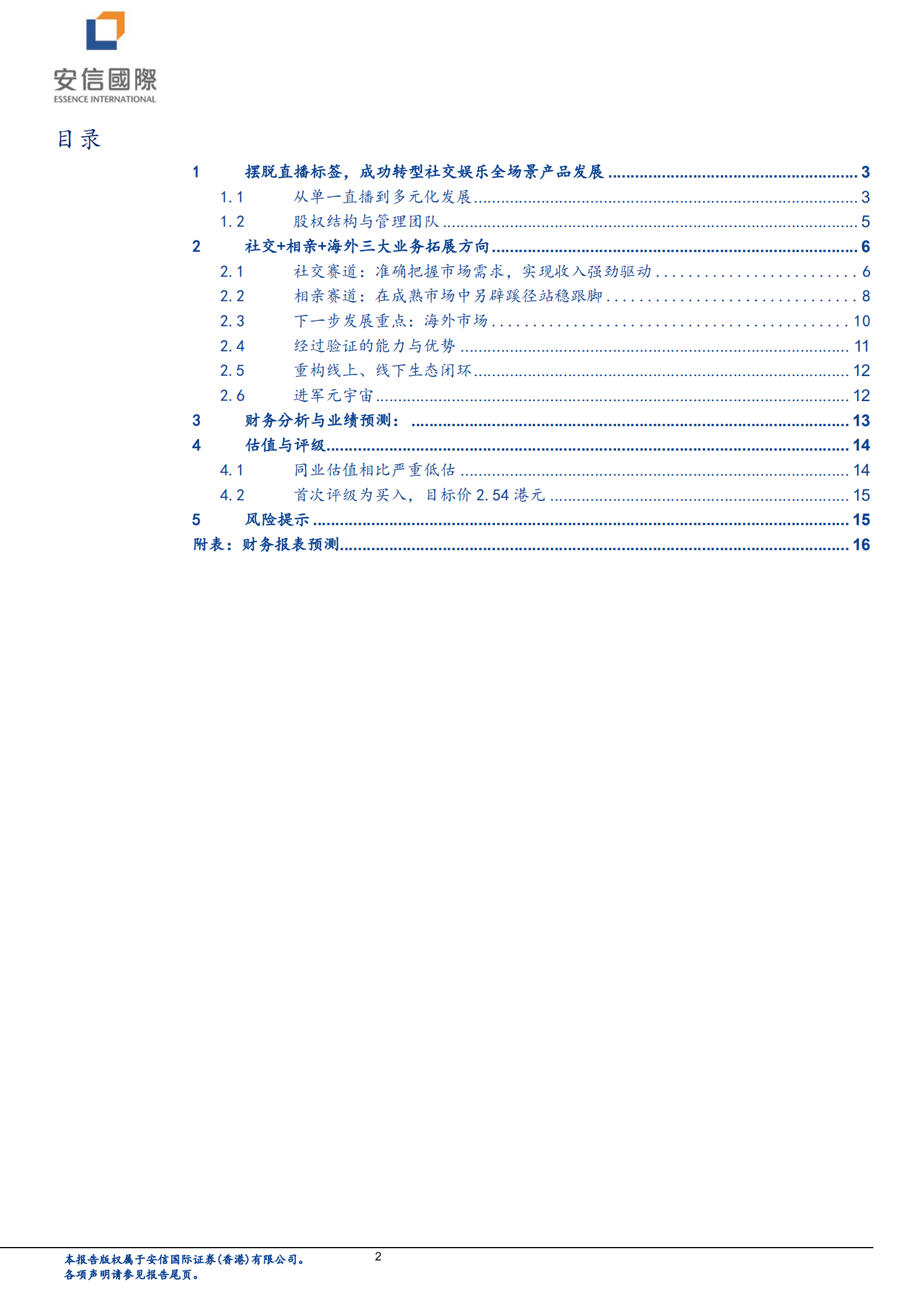 安信國際
ESSENCE INTERNATIONAL

目录

1 摆脱直播标签，成功转型社交娱乐全场景产品发展 ........ 3
1.1 从单一直播到多元化发展 ........ 3
1.2 股权结构与管理团队 ........ 5
2 社交+相亲+海外三大业务拓展方向 ........ 6
2.1 社交赛道：准确把握市场需求，实现收入强劲驱动 ........ 6
2.2 相亲赛道：在成熟市场中另辟蹊径站稳跟脚 ........ 8
2.3 下一步发展重点：海外市场 ........ 10
2.4 经过验证的能力与优势 ........ 11
2.5 重构线上、线下生态闭环 ........ 12
2.6 进军元宇宙 ........ 12
3 财务分析与业绩预测： ........ 13
4 估值与评级 ........ 14
4.1 同业估值相比严重低估 ........ 14
4.2 首次评级为买入，目标价 2.54 港元 ........ 15
5 风险提示 ........ 15
附表：财务报表预测 ........ 16

本报告版权属于安信国际证券(香港)有限公司。
各项声明请参见报告尾页。

2